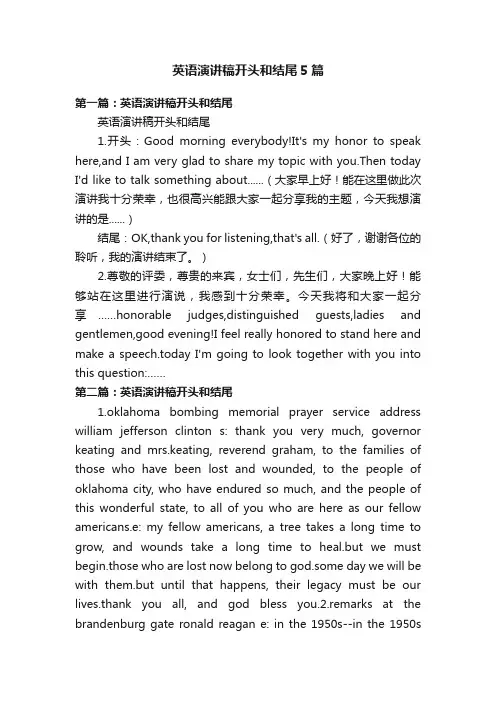 英语演讲稿开头和结尾5篇

第一篇：英语演讲稿开头和结尾

英语演讲稿开头和结尾

1.开头：Good morning everybody!It's my honor to speak here,and I am very glad to share my topic with you.Then today I'd like to talk something about……（大家早上好！能在这里做此次演讲我十分荣幸，也很高兴能跟大家一起分享我的主题，今天我想演讲的是……）

结尾：OK,thank you for listening,that's all.（好了，谢谢各位的聆听，我的演讲结束了。）

2.尊敬的评委，尊贵的来宾，女士们，先生们，大家晚上好！能够站在这里进行演说，我感到十分荣幸。今天我将和大家一起分享 ……honorable judges,distinguished guests,ladies and gentlemen,good evening!I feel really honored to stand here and make a speech.today I'm going to look together with you into this question:……

第二篇：英语演讲稿开头和结尾

1.oklahoma bombing memorial prayer service address william jefferson clinton s: thank you very much, governor keating and mrs.keating, reverend graham, to the families of those who have been lost and wounded, to the people of oklahoma city, who have endured so much, and the people of this wonderful state, to all of you who are here as our fellow americans.e: my fellow americans, a tree takes a long time to grow, and wounds take a long time to heal.but we must begin.those who are lost now belong to god.some day we will be with them.but until that happens, their legacy must be our lives.thank you all, and god bless you.2.remarks at the brandenburg gate ronald reagan e: in the 1950s--in the 1950s